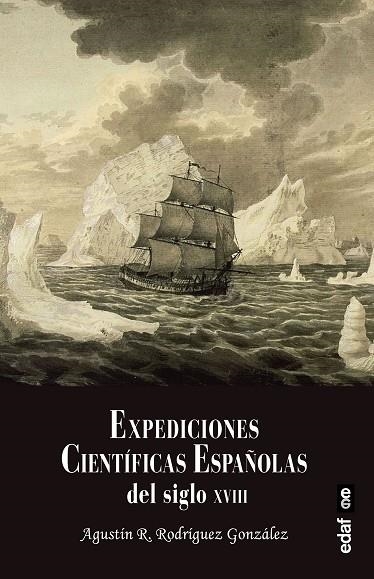 EXPEDICIONES CIENTÍFICAS ESPAÑOLAS
del siglo XVIII

Agustín R. Rodríguez González

edaf